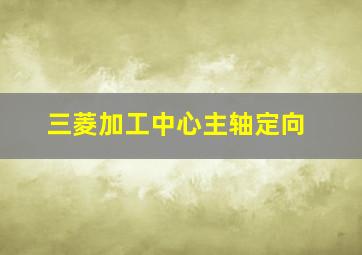 三菱加工中心主轴定向